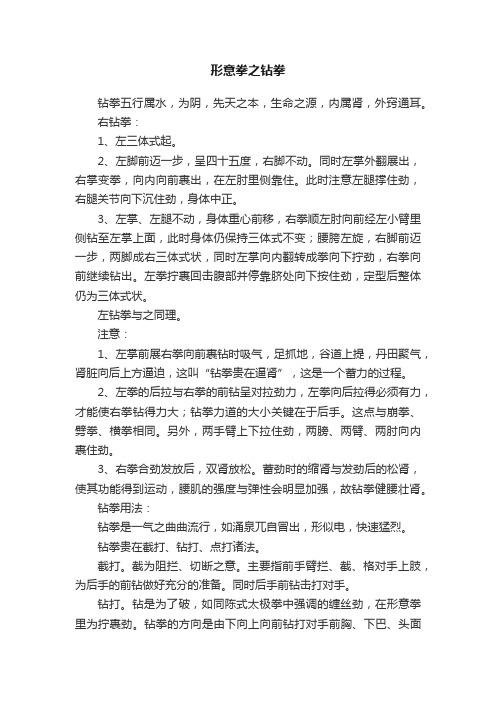 形意拳之钻拳

钻拳五行属水，为阴，先天之本，生命之源，内属肾，外窍通耳。

右钻拳：

1、左三体式起。

2、左脚前迈一步，呈四十五度，右脚不动。同时左掌外翻展出，右掌变拳，向内向前裹出，在左肘里侧靠住。此时注意左腿撑住劲，右腿关节向下沉住劲，身体中正。

3、左掌、左腿不动，身体重心前移，右拳顺左肘向前经左小臂里侧钻至左掌上面，此时身体仍保持三体式不变；腰胯左旋，右脚前迈一步，两脚成右三体式状，同时左掌向内翻转成拳向下拧劲，右拳向前继续钻出。左拳拧裹回击腹部并停靠脐处向下按住劲，定型后整体仍为三体式状。

左钻拳与之同理。

注意：

1、左掌前展右拳向前裹钻时吸气，足抓地，谷道上提，丹田聚气，肾脏向后上方逼迫，这叫“钻拳贵在逼肾”，这是一个蓄力的过程。

2、左拳的后拉与右拳的前钻呈对拉劲力，左拳向后拉得必须有力，才能使右拳钻得力大；钻拳力道的大小关键在于后手。这点与崩拳、劈拳、横拳相同。另外，两手臂上下拉住劲，两膀、两臂、两肘向内裹住劲。

3、右拳合劲发放后，双肾放松。蓄劲时的缩肾与发劲后的松肾，使其功能得到运动，腰肌的强度与弹性会明显加强，故钻拳健腰壮肾。

钻拳用法：

钻拳是一气之曲曲流行，如涌泉兀自冒出，形似电，快速猛烈。

钻拳贵在截打、钻打、点打诸法。

截打。截为阻拦、切断之意。主要指前手臂拦、截、格对手上肢，为后手的前钻做好充分的准备。同时后手前钻击打对手。

钻打。钻是为了破，如同陈式太极拳中强调的缠丝劲，在形意拳里为拧裹劲。钻拳的方向是由下向上向前钻打对手前胸、下巴、头面